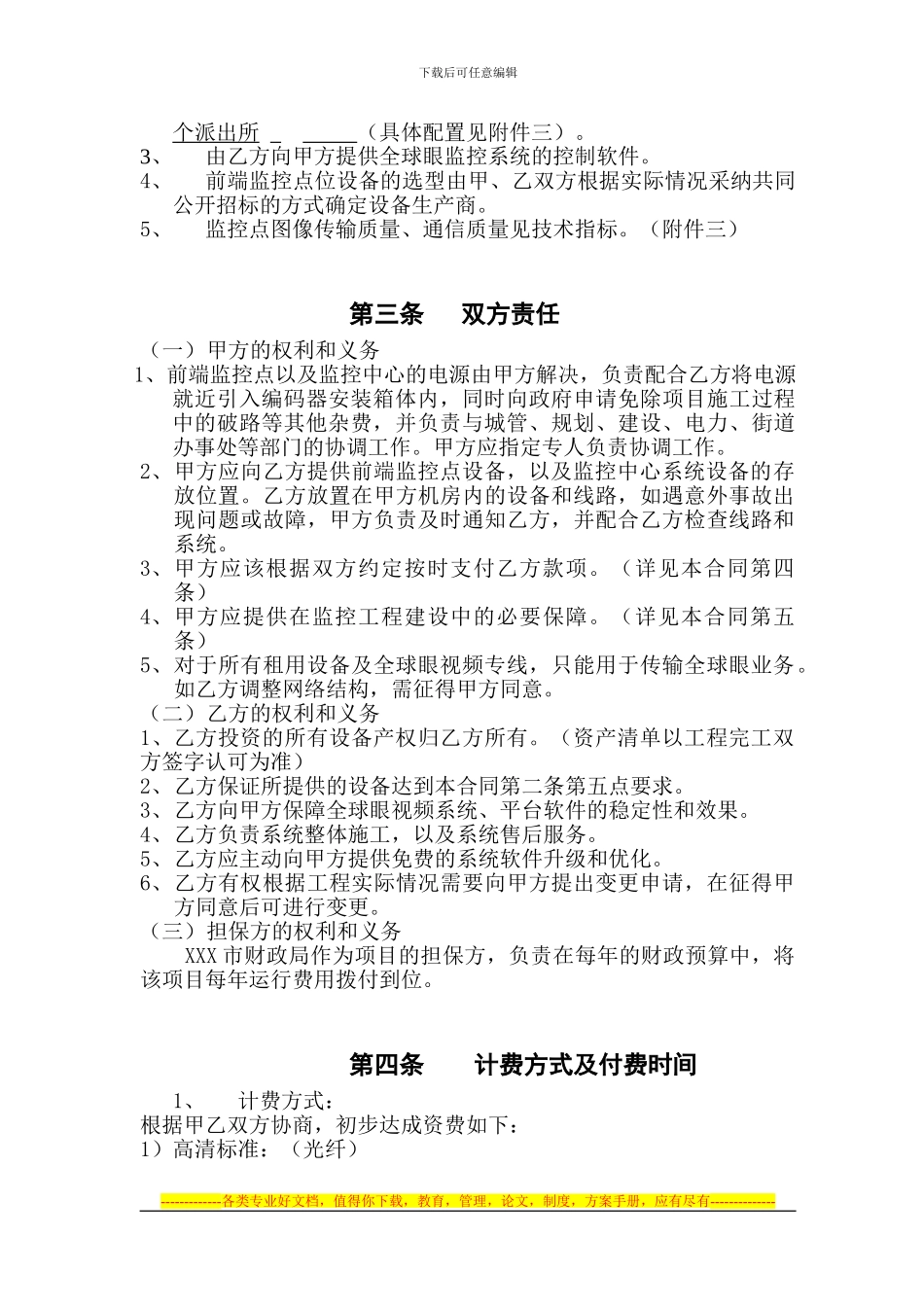 下载后可任意编辑

个派出所 _ _____（具体配置见附件三）。

3、 由乙方向甲方提供全球眼监控系统的控制软件。

4、 前端监控点位设备的选型由甲、乙双方根据实际情况采纳共同公开招标的方式确定设备生产商。

5、 监控点图像传输质量、通信质量见技术指标。（附件三）

第三条 双方责任

（一）甲方的权利和义务

1、前端监控点以及监控中心的电源由甲方解决，负责配合乙方将电源就近引入编码器安装箱体内，同时向政府申请免除项目施工过程中的破路等其他杂费，并负责与城管、规划、建设、电力、街道办事处等部门的协调工作。甲方应指定专人负责协调工作。

2、甲方应向乙方提供前端监控点设备，以及监控中心系统设备的存放位置。乙方放置在甲方机房内的设备和线路，如遇意外事故出现问题或故障，甲方负责及时通知乙方，并配合乙方检查线路和系统。

3、甲方应该根据双方约定按时支付乙方款项。（详见本合同第四条）

4、甲方应提供在监控工程建设中的必要保障。（详见本合同第五条）

5、对于所有租用设备及全球眼视频专线，只能用于传输全球眼业务。如乙方调整网络结构，需征得甲方同意。

（二）乙方的权利和义务

1、乙方投资的所有设备产权归乙方所有。（资产清单以工程完工双方签字认可为准）

2、乙方保证所提供的设备达到本合同第二条第五点要求。

3、乙方向甲方保障全球眼视频系统、平台软件的稳定性和效果。

4、乙方负责系统整体施工，以及系统售后服务。

5、乙方应主动向甲方提供免费的系统软件升级和优化。

6、乙方有权根据工程实际情况需要向甲方提出变更申请，在征得甲方同意后可进行变更。

（三）担保方的权利和义务

XXX 市财政局作为项目的担保方，负责在每年的财政预算中，将该项目每年运行费用拨付到位。

第四条 计费方式及付费时间

1、 计费方式：

根据甲乙双方协商，初步达成资费如下：

1）高清标准：（光纤）

-------------各类专业好文档，值得你下载，教育，管理，论文，制度，方案手册，应有尽有--------------